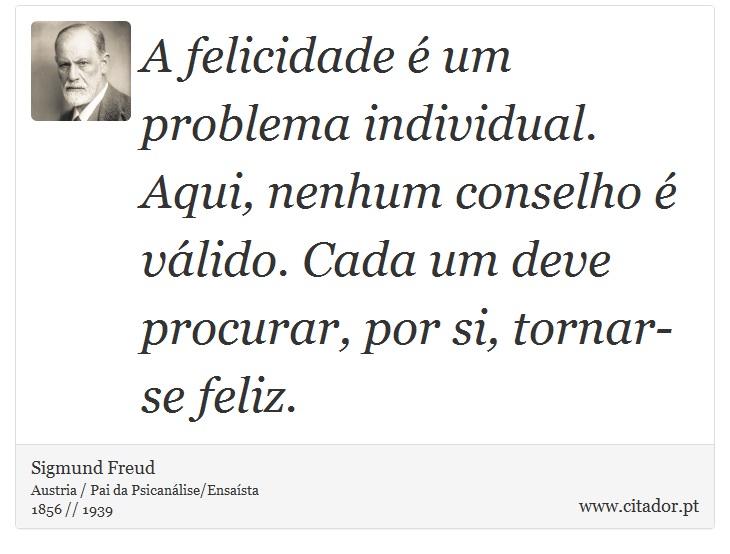 A felicidade é um problema individual. Aqui, nenhum conselho é válido. Cada um deve procurar, por si, tornar-se feliz.

Sigmund Freud
Austria / Pai da Psicanálise/Ensaísta
1856 // 1939

www.citador.pt